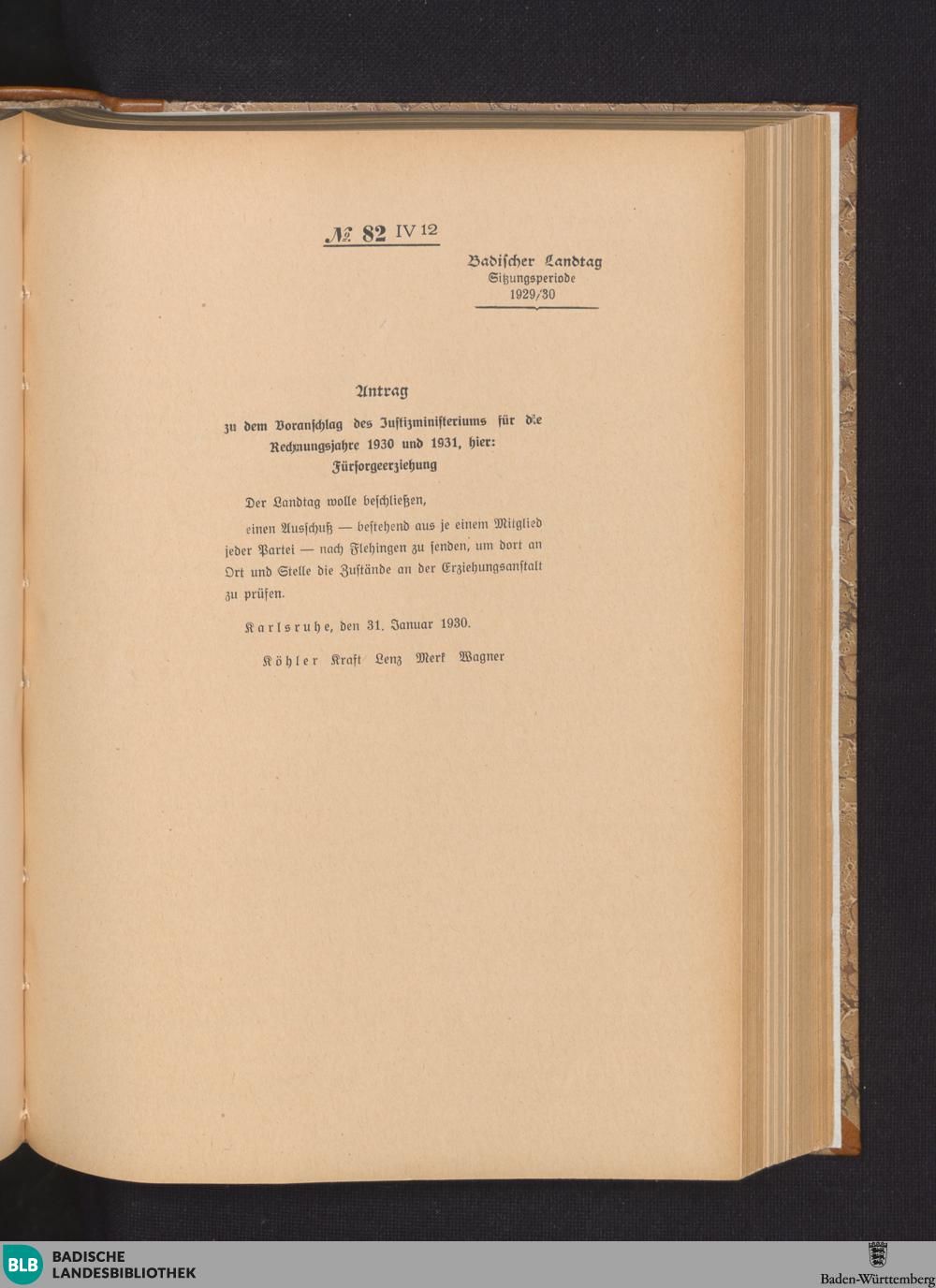 № 82 IV 12

Badischer Landtag
Sitzungsperiode
1929/30

Antrag

zu dem Voranschlag des Justizministeriums für die Rechnungsjahre 1930 und 1931, hier: Fürsorgeerziehung

Der Landtag wolle beschließen,

einen Ausschuß — bestehend aus je einem Mitglied jeder Partei — nach Flehingen zu senden, um dort an Ort und Stelle die Zustände an der Erziehungsanstalt zu prüfen.

Karlsruhe, den 31. Januar 1930.

Köhler Kraft Lenz Merk Wagner

BLB BADISCHE LANDESBIBLIOTHEK

Baden-Württemberg